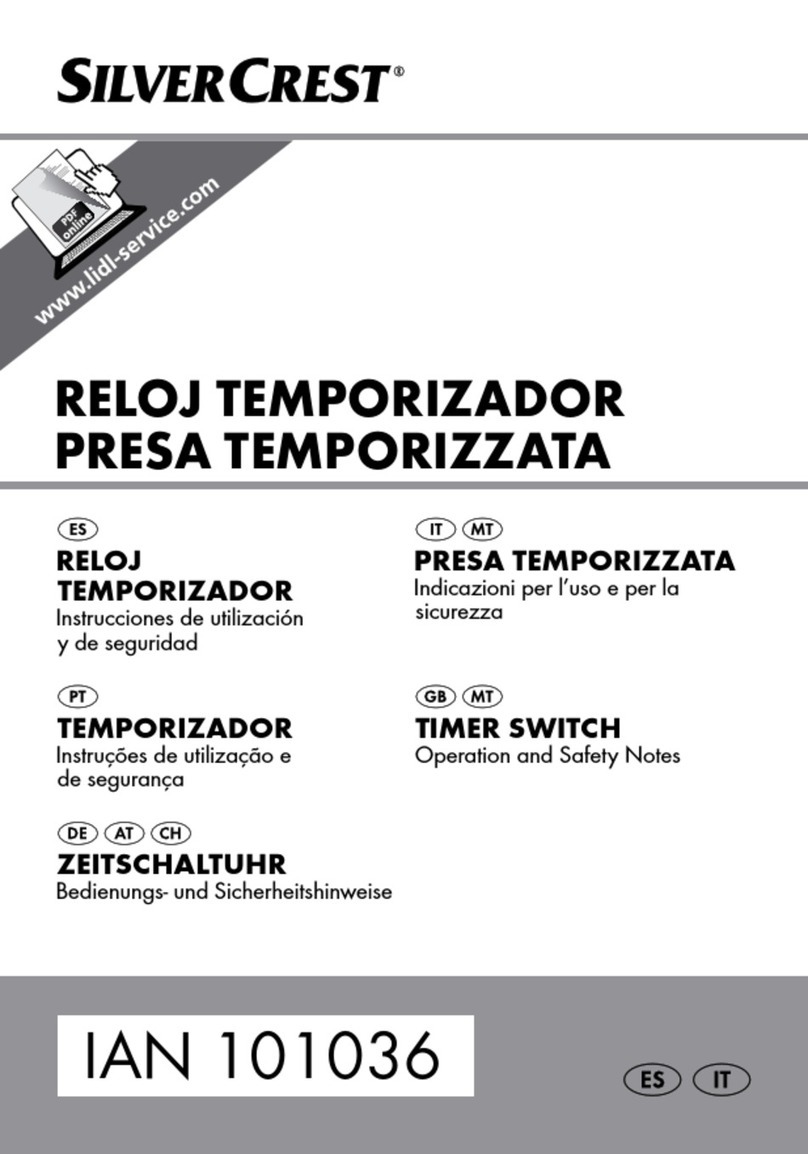 SILVERCREST®

PDF online

www.lidl-service.com

RELOJ TEMPORIZADOR
PRESA TEMPORIZZATA

ES

RELOJ TEMPORIZADOR
Instrucciones de utilización y de seguridad

PT

TEMPORIZADOR
Instruções de utilização e de segurança

DE AT CH

ZEITSCHALTUHR
Bedienungs- und Sicherheitshinweise

IT MT

PRESA TEMPORIZZATA
Indicazioni per l'uso e per la sicurezza

GB MT

TIMER SWITCH
Operation and Safety Notes

IAN 101036

ES IT